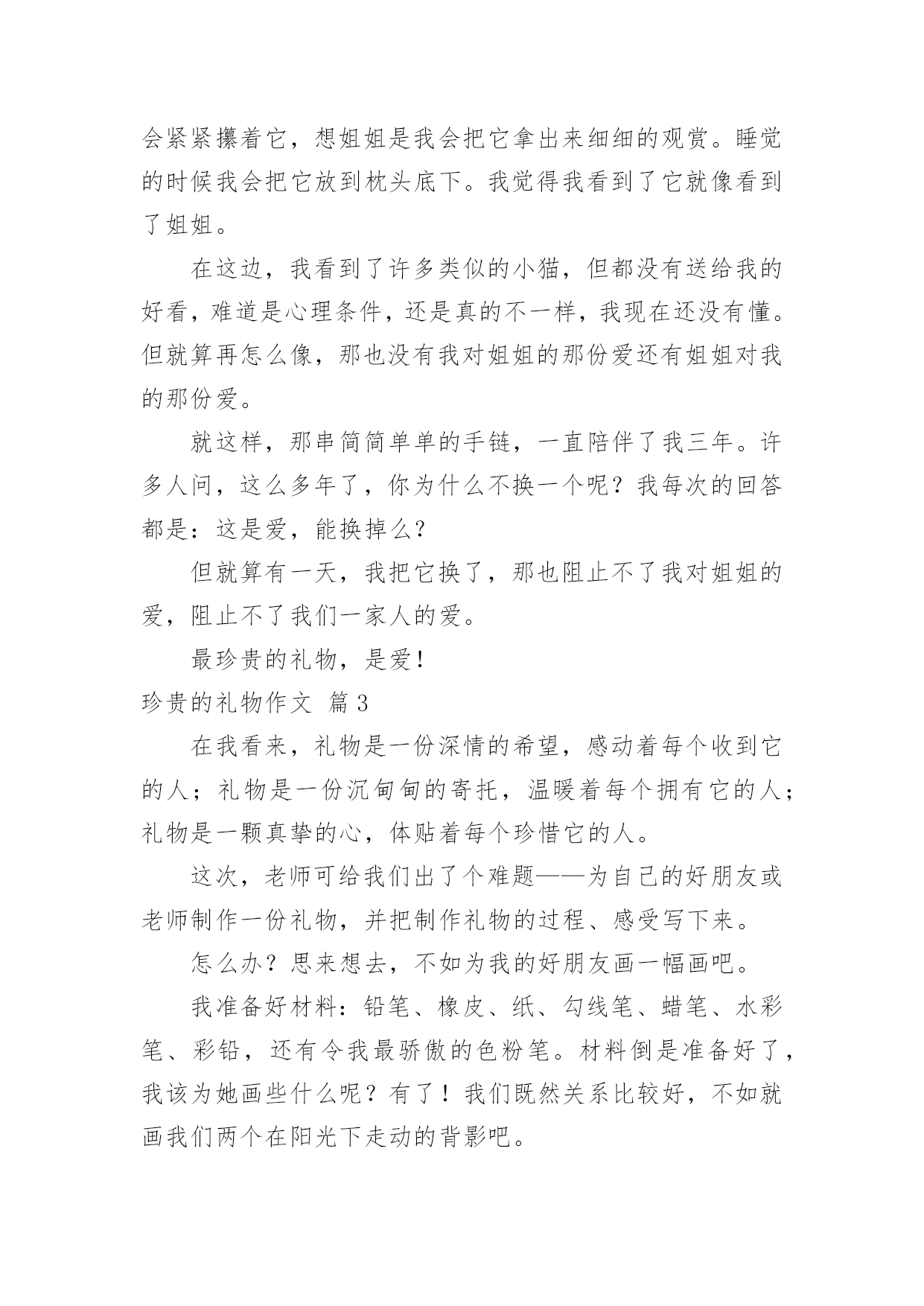 会紧紧攥着它，想姐姐是我会把它拿出来细细的观赏。睡觉的时候我会把它放到枕头底下。我觉得我看到了它就像看到了姐姐。

在这边，我看到了许多类似的小猫，但都没有送给我的好看，难道是心理条件，还是真的不一样，我现在还没有懂。但就算再怎么像，那也没有我对姐姐的那份爱还有姐姐对我的那份爱。

就这样，那串简简单单的手链，一直陪伴了我三年。许多人问，这么多年了，你为什么不换一个呢？我每次的回答都是：这是爱，能换掉么？

但就算有一天，我把它换了，那也阻止不了我对姐姐的爱，阻止不了我们一家人的爱。

最珍贵的礼物，是爱！

珍贵的礼物作文 篇3

在我看来，礼物是一份深情的希望，感动着每个收到它的人；礼物是一份沉甸甸的寄托，温暖着每个拥有它的人；礼物是一颗真挚的心，体贴着每个珍惜它的人。

这次，老师可给我们出了个难题——为自己的好朋友或老师制作一份礼物，并把制作礼物的过程、感受写下来。

怎么办？思来想去，不如为我的好朋友画一幅画吧。

我准备好材料：铅笔、橡皮、纸、勾线笔、蜡笔、水彩笔、彩铅，还有令我最骄傲的色粉笔。材料倒是准备好了，我该为她画些什么呢？有了！我们既然关系比较好，不如就画我们两个在阳光下走动的背影吧。